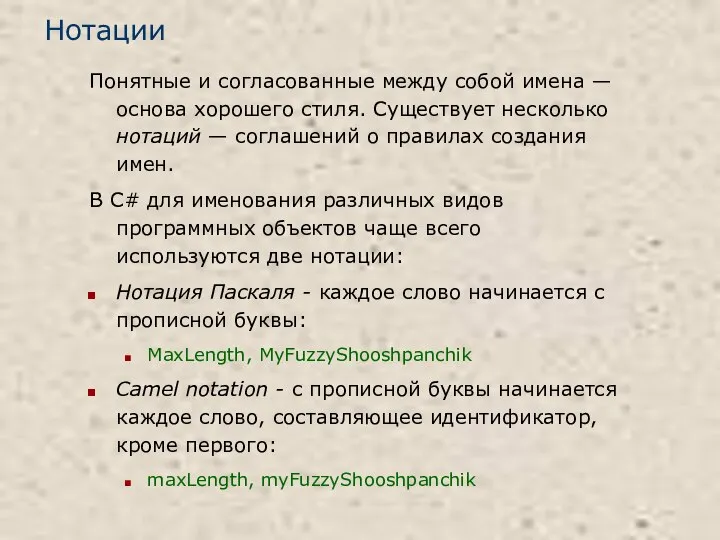 Нотации

Понятные и согласованные между собой имена — основа хорошего стиля. Существует несколько нотаций — соглашений о правилах создания имен.

В C# для именования различных видов программных объектов чаще всего используются две нотации:

Нотация Паскаля - каждое слово начинается с прописной буквы:

MaxLength, MyFuzzyShooshpanchik

Camel notation - с прописной буквы начинается каждое слово, составляющее идентификатор, кроме первого:

maxLength, myFuzzyShooshpanchik